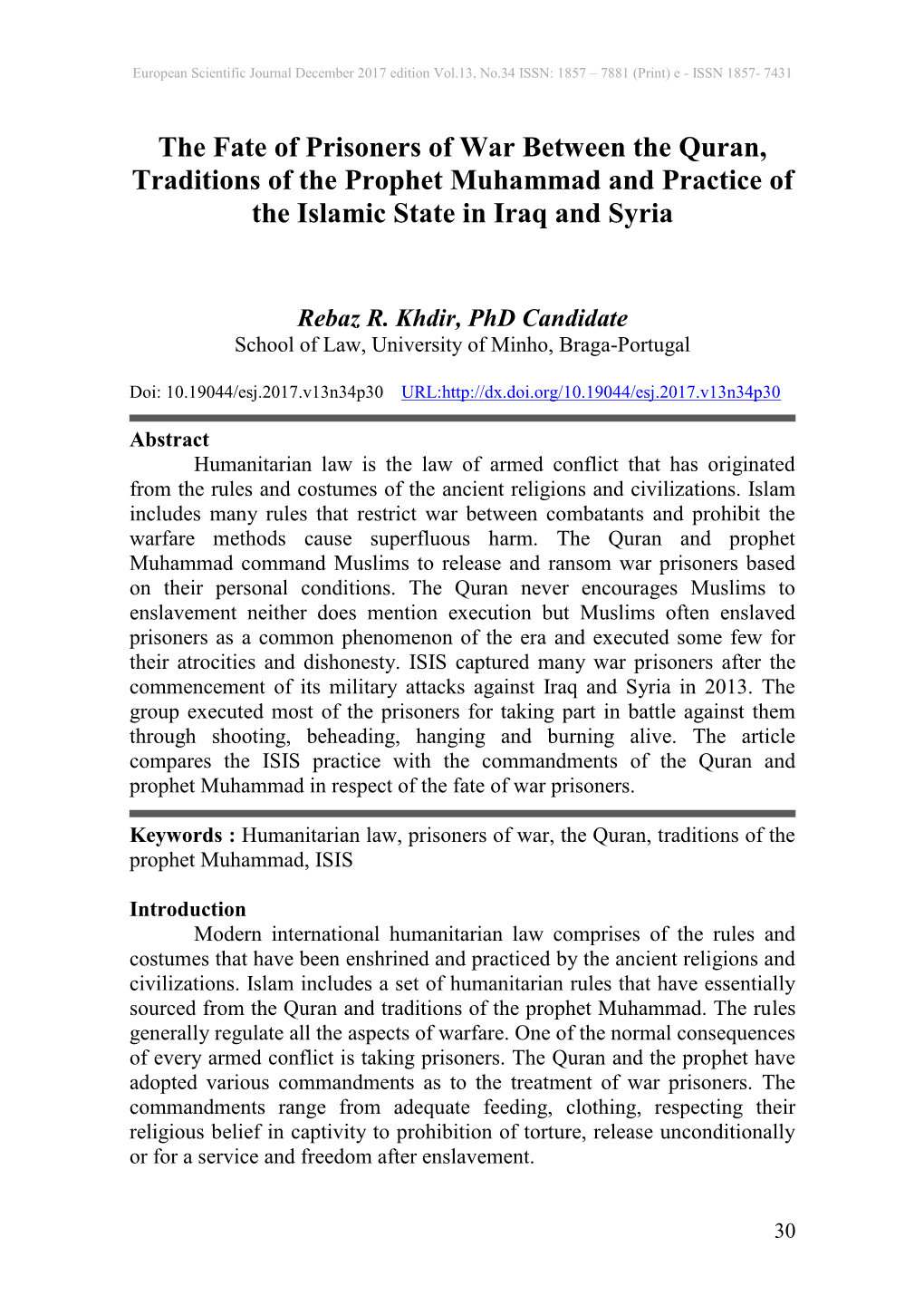 European Scientific Journal December 2017 edition Vol.13, No.34 ISSN: 1857 – 7881 (Print) e - ISSN 1857- 7431

The Fate of Prisoners of War Between the Quran, Traditions of the Prophet Muhammad and Practice of the Islamic State in Iraq and Syria

Rebaz R. Khdir, PhD Candidate
School of Law, University of Minho, Braga-Portugal

Doi: 10.19044/esj.2017.v13n34p30 URL:http://dx.doi.org/10.19044/esj.2017.v13n34p30

Abstract
Humanitarian law is the law of armed conflict that has originated from the rules and costumes of the ancient religions and civilizations. Islam includes many rules that restrict war between combatants and prohibit the warfare methods cause superfluous harm. The Quran and prophet Muhammad command Muslims to release and ransom war prisoners based on their personal conditions. The Quran never encourages Muslims to enslavement neither does mention execution but Muslims often enslaved prisoners as a common phenomenon of the era and executed some few for their atrocities and dishonesty. ISIS captured many war prisoners after the commencement of its military attacks against Iraq and Syria in 2013. The group executed most of the prisoners for taking part in battle against them through shooting, beheading, hanging and burning alive. The article compares the ISIS practice with the commandments of the Quran and prophet Muhammad in respect of the fate of war prisoners.

Keywords : Humanitarian law, prisoners of war, the Quran, traditions of the prophet Muhammad, ISIS

Introduction
Modern international humanitarian law comprises of the rules and costumes that have been enshrined and practiced by the ancient religions and civilizations. Islam includes a set of humanitarian rules that have essentially sourced from the Quran and traditions of the prophet Muhammad. The rules generally regulate all the aspects of warfare. One of the normal consequences of every armed conflict is taking prisoners. The Quran and the prophet have adopted various commandments as to the treatment of war prisoners. The commandments range from adequate feeding, clothing, respecting their religious belief in captivity to prohibition of torture, release unconditionally or for a service and freedom after enslavement.

30